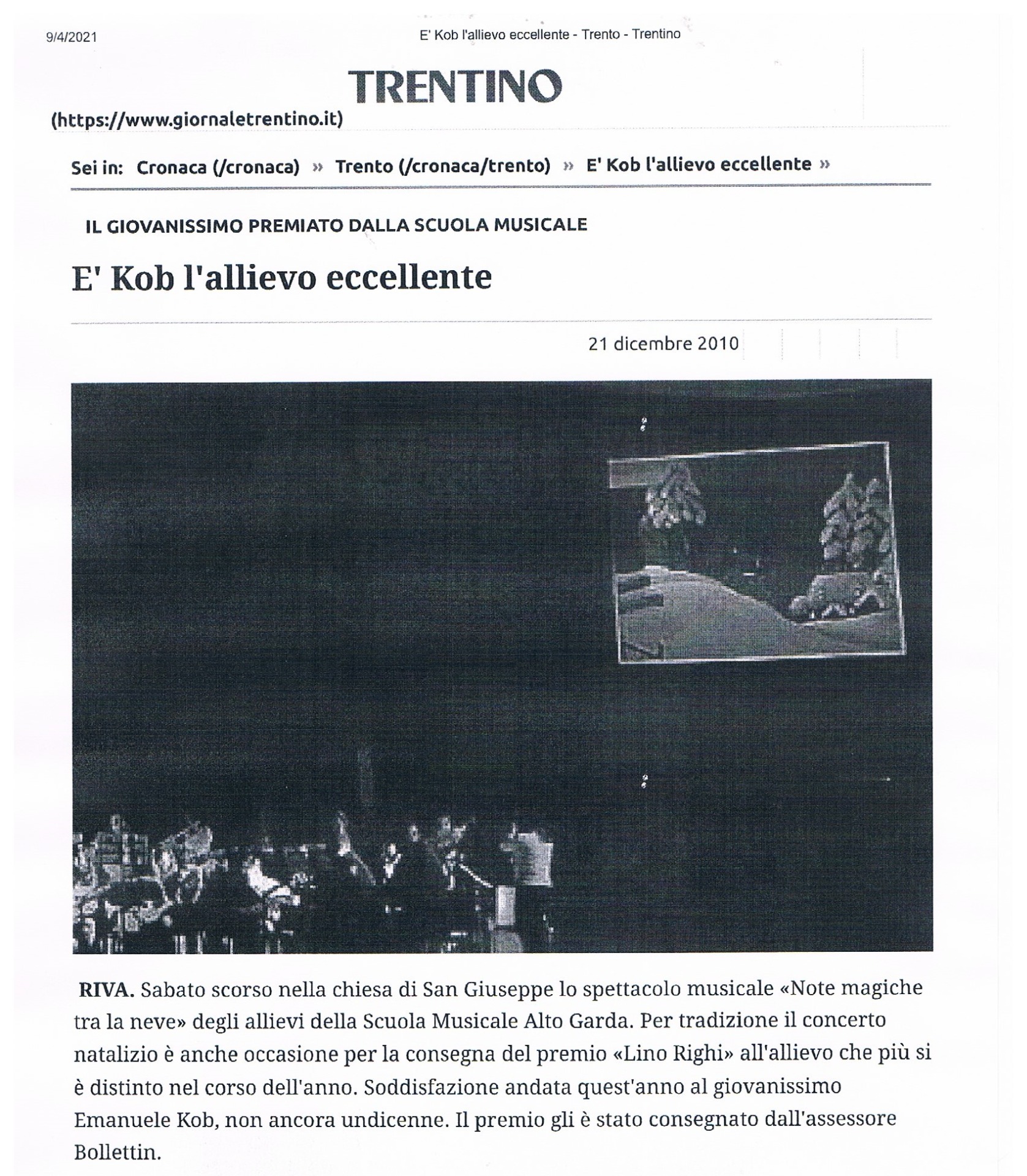 9/4/2021

E' Kob l'allievo eccellente - Trento - Trentino

TRENTINO

(https://www.giornaletrentino.it)

Sei in: Cronaca (/cronaca) » Trento (/cronaca/trento) » E' Kob l'allievo eccellente »

IL GIOVANISSIMO PREMIATO DALLA SCUOLA MUSICALE

E' Kob l'allievo eccellente

21 dicembre 2010

RIVA. Sabato scorso nella chiesa di San Giuseppe lo spettacolo musicale «Note magiche tra la neve» degli allievi della Scuola Musicale Alto Garda. Per tradizione il concerto natalizio è anche occasione per la consegna del premio «Lino Righi» all'allievo che più si è distinto nel corso dell'anno. Soddisfazione andata quest'anno al giovanissimo Emanuele Kob, non ancora undicenne. Il premio gli è stato consegnato dall'assessore Bollettin.